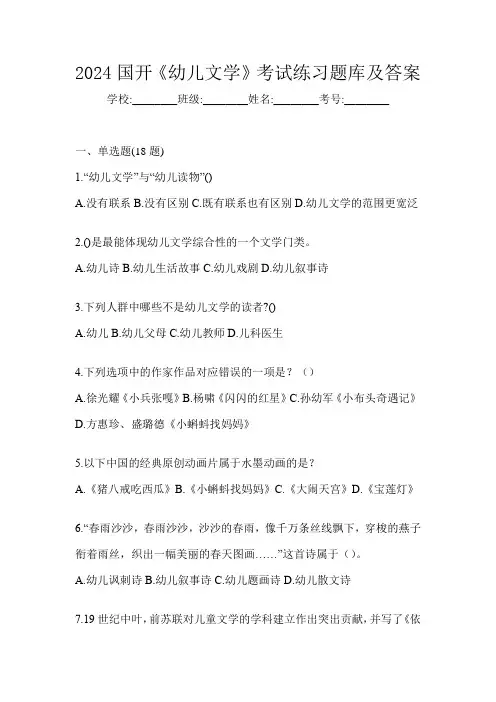 2024 国开《幼儿文学》考试练习题库及答案

学校:________班级:________姓名:________考号:________

一、单选题(18 题)

1.“幼儿文学”与“幼儿读物”()

A.没有联系 B.没有区别 C.既有联系也有区别 D.幼儿文学的范围更宽泛

2.()是最能体现幼儿文学综合性的一个文学门类。

A.幼儿诗 B.幼儿生活故事 C.幼儿戏剧 D.幼儿叙事诗

3.下列人群中哪些不是幼儿文学的读者?()

A.幼儿 B.幼儿父母 C.幼儿教师 D.儿科医生

4.下列选项中的作家作品对应错误的一项是?()

A.徐光耀《小兵张嘎》B.杨啸《闪闪的红星》C.孙幼军《小布头奇遇记》D.方惠珍、盛璐德《小蝌蚪找妈妈》

5.以下中国的经典原创动画片属于水墨动画的是?

A.《猪八戒吃西瓜》B.《小蝌蚪找妈妈》C.《大闹天宫》D.《宝莲灯》

6.“春雨沙沙，春雨沙沙，沙沙的春雨，像千万条丝线飘下，穿梭的燕子衔着雨丝，织出一幅美丽的春天图画……”这首诗属于()。

A.幼儿讽刺诗 B.幼儿叙事诗 C.幼儿题画诗 D.幼儿散文诗

7.19 世纪中叶，前苏联对儿童文学的学科建立作出突出贡献，并写了《依